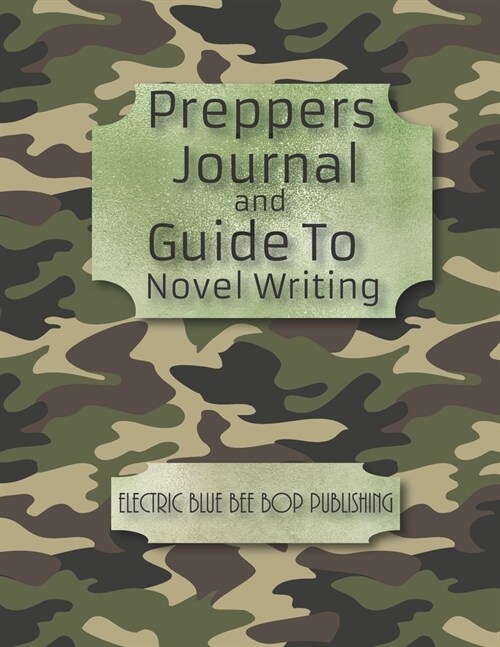 Preppers Journal and Guide To Novel Writing

ELECTRIC BLUE BEE BOP PUBLISHING